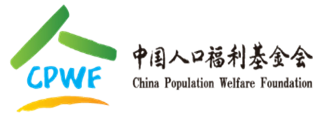 CPWF

中国人口福利基金会
China Population Welfare Foundation